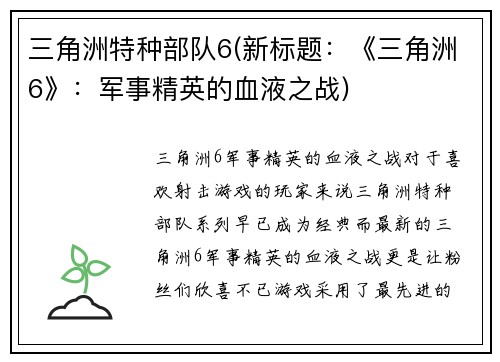 三角洲特种部队6(新标题：《三角洲6》：军事精英的血液之战)

三角洲6军事精英的血液之战对于喜欢射击游戏的玩家来说三角洲特种部队系列早已成为经典而最新的三角洲6军事精英的血液之战更是让粉丝们欣喜不已游戏采用了最先进的